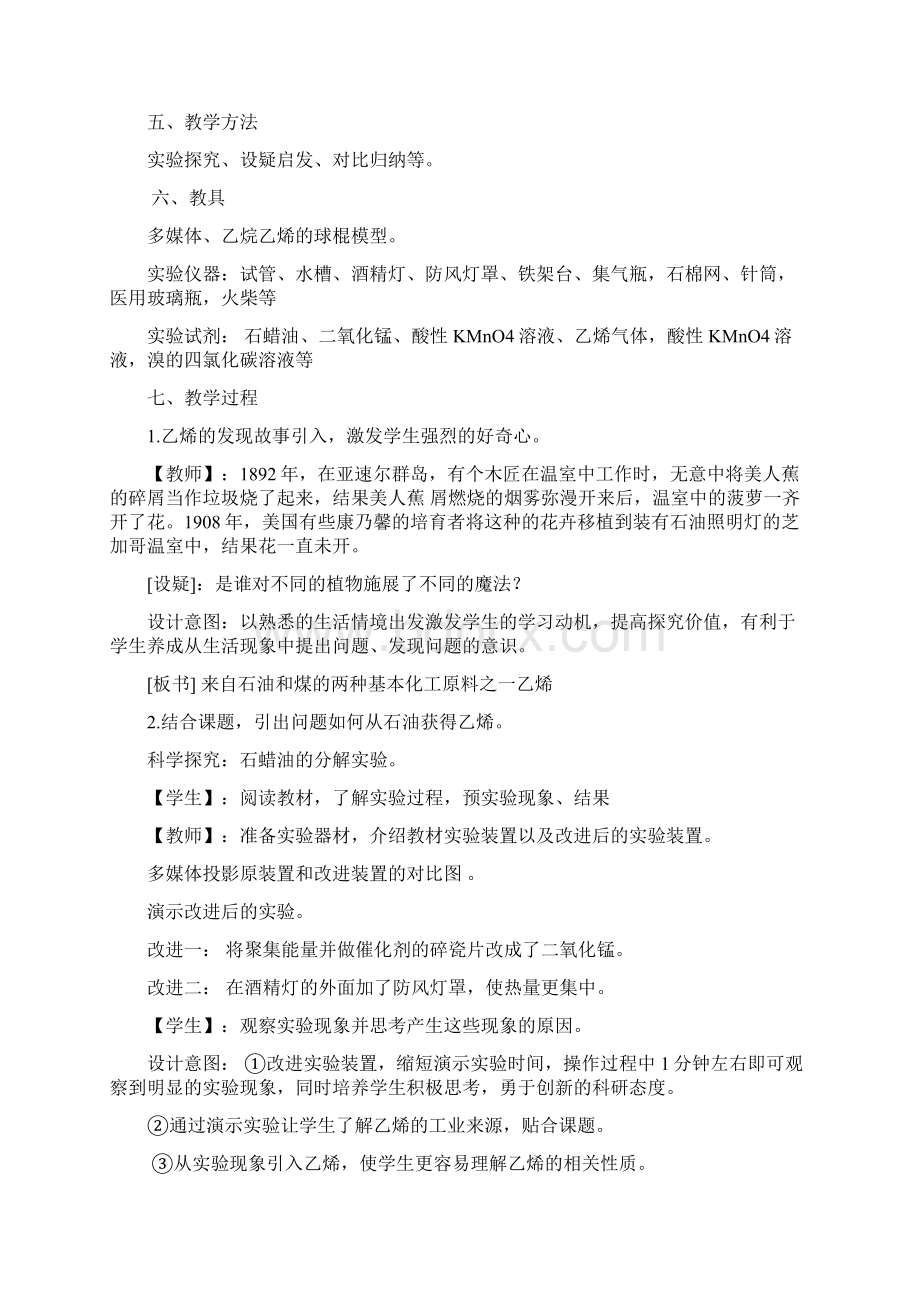 五、教学方法

实验探究、设疑启发、对比归纳等。

六、教具

多媒体、乙烷乙烯的球棍模型。

实验仪器：试管、水槽、酒精灯、防风灯罩、铁架台、集气瓶，石棉网、针筒，医用玻璃瓶，火柴等

实验试剂： 石蜡油、二氧化锰、酸性 KMnO4 溶液、乙烯气体，酸性 KMnO4 溶液，溴的四氯化碳溶液等

七、教学过程

1.乙烯的发现故事引入，激发学生强烈的好奇心。

【教师】：1892 年，在亚速尔群岛，有个木匠在温室中工作时，无意中将美人蕉的碎屑当作垃圾烧了起来，结果美人蕉 屑燃烧的烟雾弥漫开来后，温室中的菠萝一齐开了花。1908 年，美国有些康乃馨的培育者将这种的花卉移植到装有石油照明灯的芝加哥温室中，结果花一直未开。

[设疑]：是谁对不同的植物施展了不同的魔法？

设计意图：以熟悉的生活情境出发激发学生的学习动机，提高探究价值，有利于学生养成从生活现象中提出问题、发现问题的意识。

[板书] 来自石油和煤的两种基本化工原料之一乙烯

2.结合课题，引出问题如何从石油获得乙烯。

科学探究：石蜡油的分解实验。

【学生】：阅读教材，了解实验过程，预实验现象、结果

【教师】：准备实验器材，介绍教材实验装置以及改进后的实验装置。

多媒体投影原装置和改进装置的对比图 。

演示改进后的实验。

改进一： 将聚集能量并做催化剂的碎瓷片改成了二氧化锰。

改进二： 在酒精灯的外面加了防风灯罩，使热量更集中。

【学生】：观察实验现象并思考产生这些现象的原因。

设计意图： ①改进实验装置，缩短演示实验时间，操作过程中 1 分钟左右即可观察到明显的实验现象，同时培养学生积极思考，勇于创新的科研态度。

②通过演示实验让学生了解乙烯的工业来源，贴合课题。

③从实验现象引入乙烯，使学生更容易理解乙烯的相关性质。